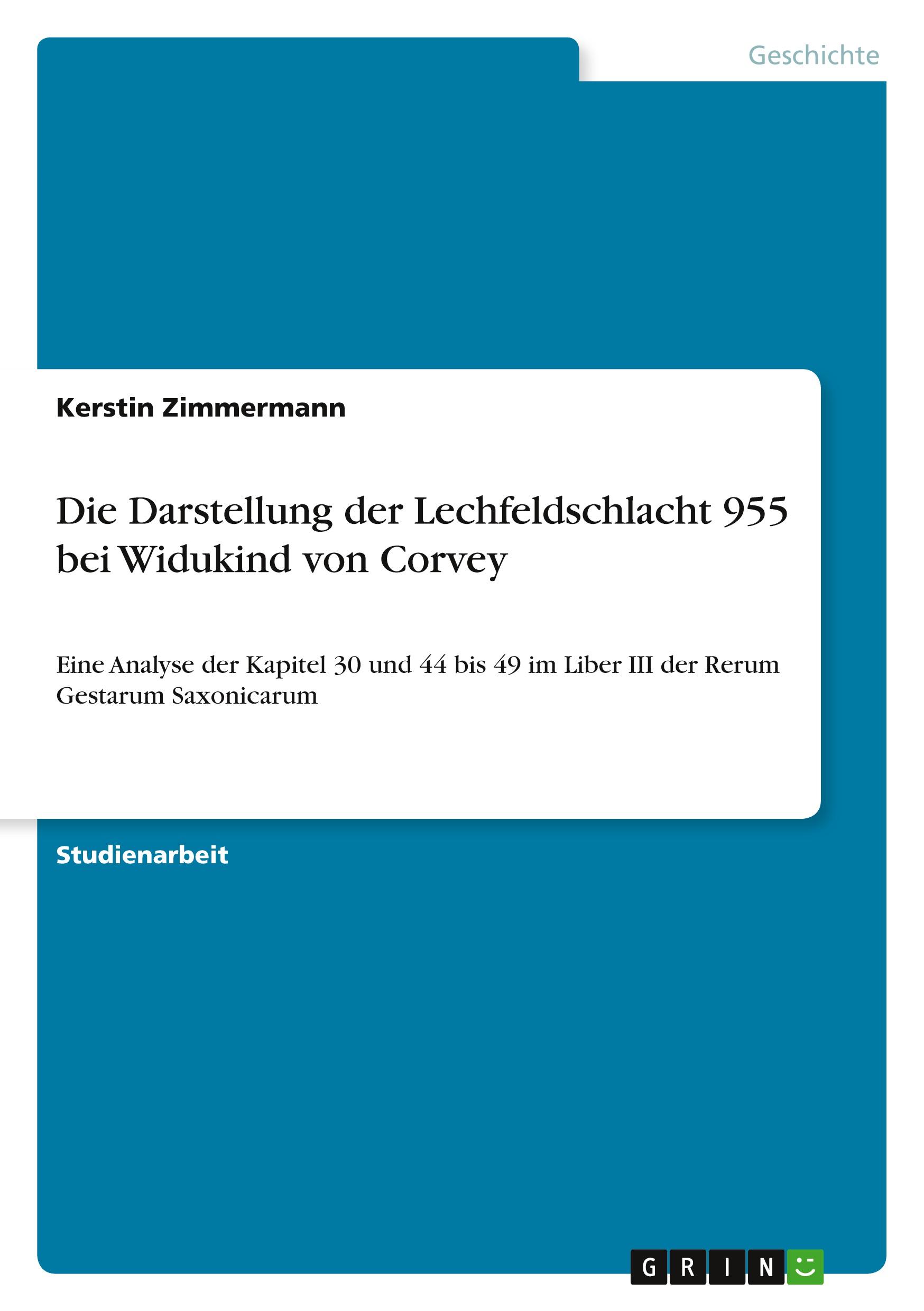 Geschichte

Kerstin Zimmermann

Die Darstellung der Lechfeldschlacht 955 bei Widukind von Corvey

Eine Analyse der Kapitel 30 und 44 bis 49 im Liber III der Rerum Gestarum Saxonicarum

Studienarbeit

GRIN